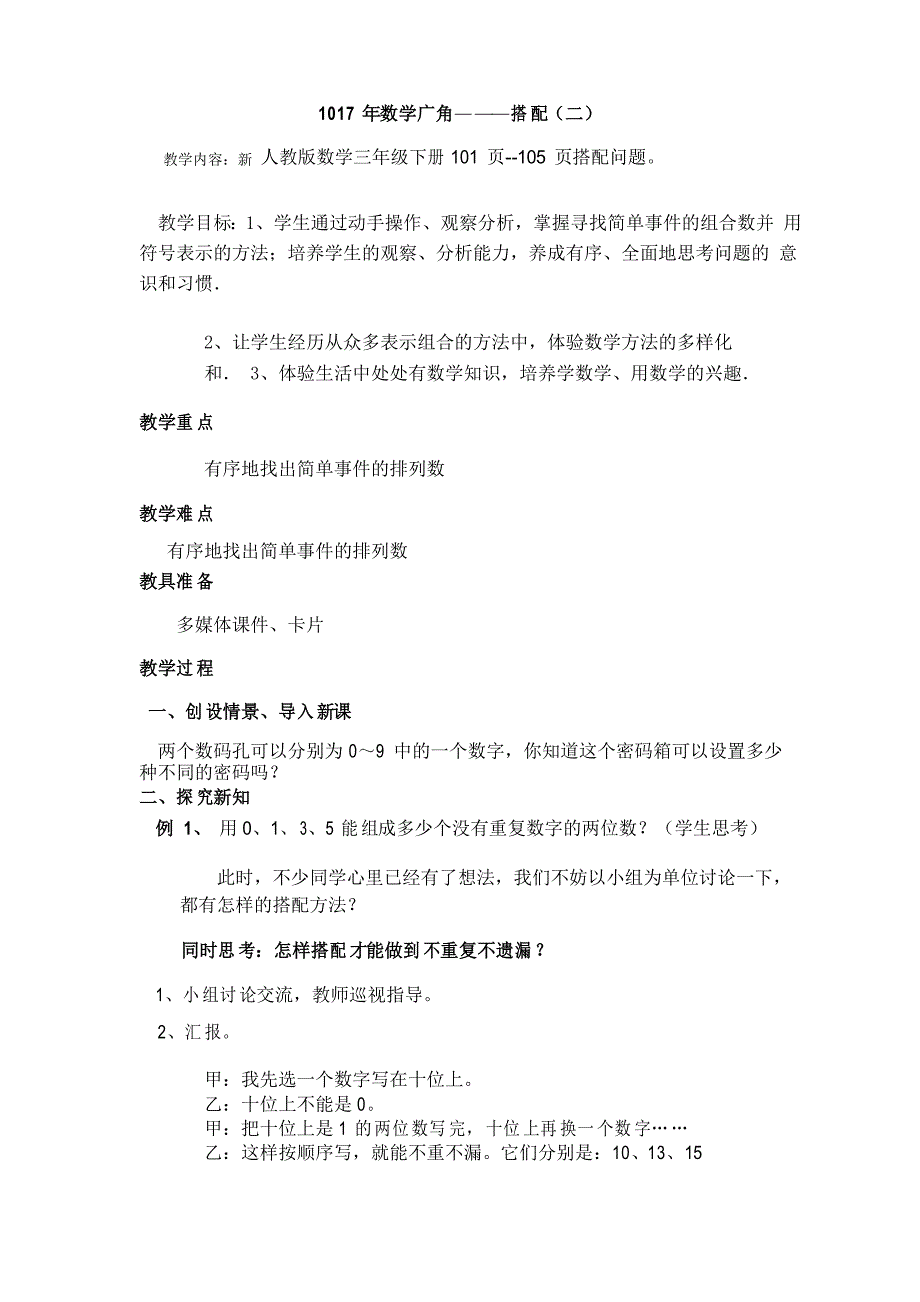 1017 年数学广角———搭配（二）

教学内容：新 人教版数学三年级下册 101 页--105 页搭配问题。

教学目标：1、学生通过动手操作、观察分析，掌握寻找简单事件的组合数并 用符号表示的方法；培养学生的观察、分析能力，养成有序、全面地思考问题的 意识和习惯.

2、让学生经历从众多表示组合的方法中，体验数学方法的多样化和． 3、体验生活中处处有数学知识，培养学数学、用数学的兴趣.

教学重点

有序地找出简单事件的排列数

教学难点

有序地找出简单事件的排列数

教具准备

多媒体课件、卡片

教学过程

一、创设情景、导入新课

两个数码孔可以分别为 0～9 中的一个数字，你知道这个密码箱可以设置多少种不同的密码吗？

二、探究新知

例 1、 用 0、1、3、5 能组成多少个没有重复数字的两位数？（学生思考）

此时，不少同学心里已经有了想法，我们不妨以小组为单位讨论一下，都有怎样的搭配方法？

同时思考：怎样搭配才能做到不重复不遗漏？

1、小组讨论交流，教师巡视指导。

2、汇报。

甲：我先选一个数字写在十位上。
乙：十位上不能是 0。
甲：把十位上是 1 的两位数写完，十位上再换一个数字……
乙：这样按顺序写，就能不重不漏。它们分别是：10、13、15